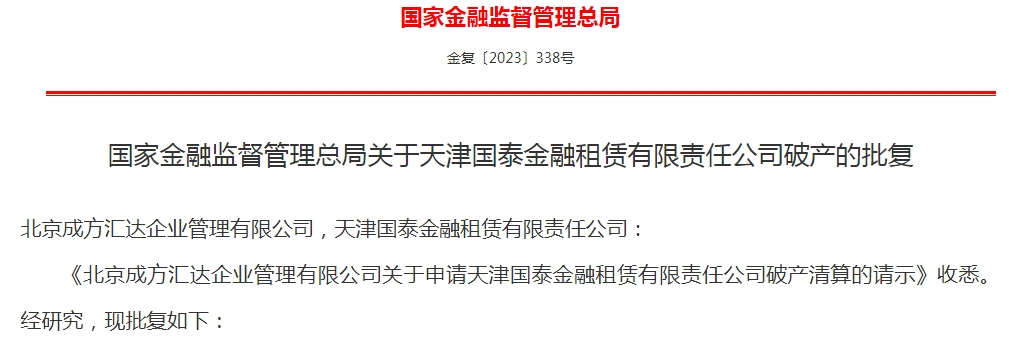 国家金融监督管理总局

金复〔2023〕338号

国家金融监督管理总局关于天津国泰金融租赁有限责任公司破产的批复

北京成方汇达企业管理有限公司，天津国泰金融租赁有限责任公司：

《北京成方汇达企业管理有限公司关于申请天津国泰金融租赁有限责任公司破产清算的请示》收悉。经研究，现批复如下：